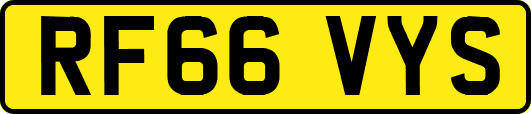 RF66 VYS